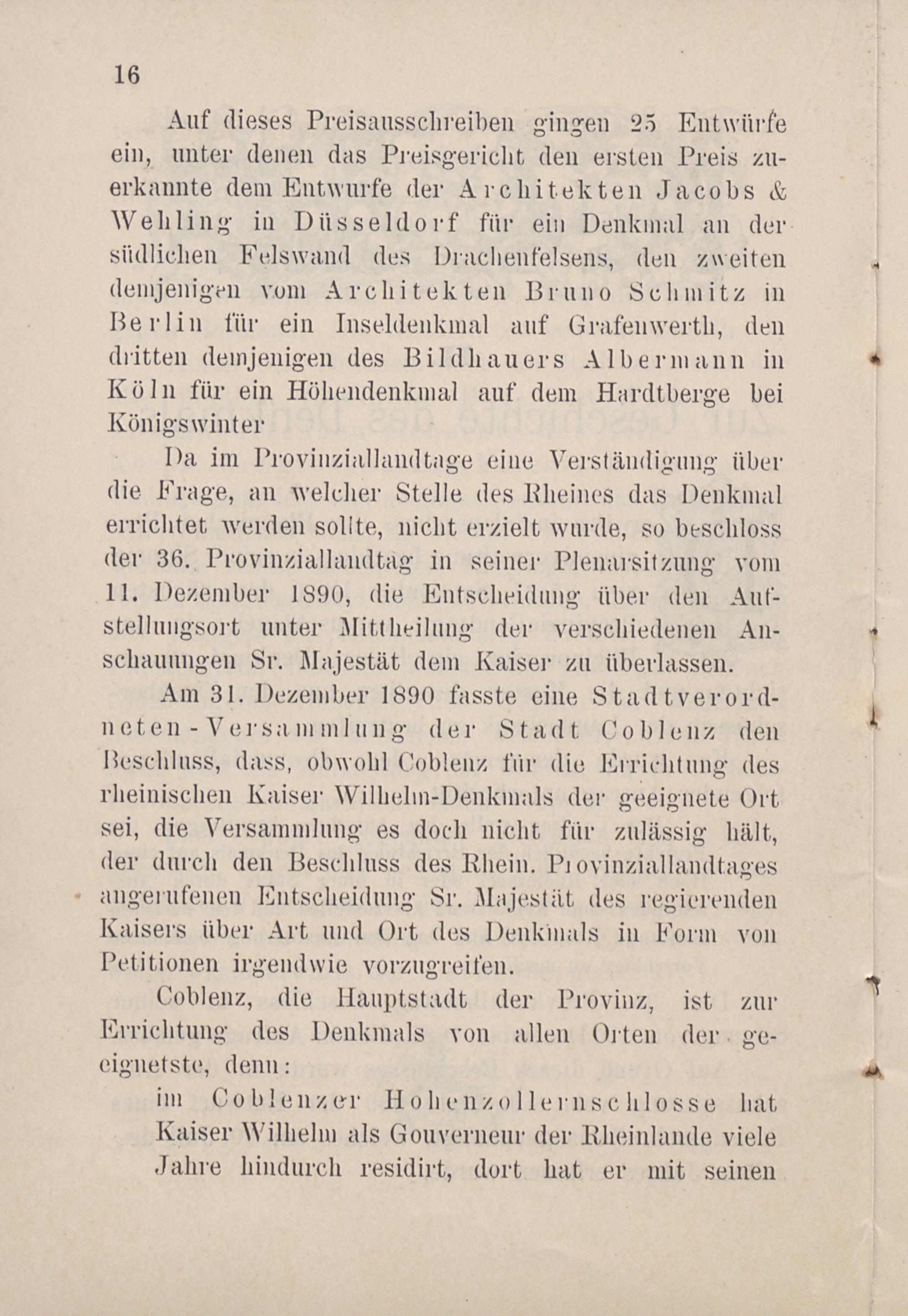 16

Auf dieses Preisausschreiben gingen 25 Entwürfe ein, unter denen das Preisgericht den ersten Preis zuerkannte dem Entwurfe der Architekten Jacobs & Wehling in Düsseldorf für ein Denkmal an der südlichen Felswand des Drachenfelsens, den zweiten demjenigen vom Architekten Bruno Schmitz in Berlin für ein Inseldenkmal auf Grafenwerth, den dritten demjenigen des Bildhauers Albermann in Köln für ein Höhendenkmal auf dem Hardtberge bei Königswinter

Da im Provinziallandtage eine Verständigung über die Frage, an welcher Stelle des Rheines das Denkmal errichtet werden sollte, nicht erzielt wurde, so beschloss der 36. Provinziallandtag in seiner Plenarsitzung vom 11. Dezember 1890, die Entscheidung über den Aufstellungsort unter Mittheilung der verschiedenen Anschauungen Sr. Majestät dem Kaiser zu überlassen.

Am 31. Dezember 1890 fasste eine Stadtverordneten-Versammlung der Stadt Coblenz den Beschluss, dass, obwohl Coblenz für die Errichtung des rheinischen Kaiser Wilhelm-Denkmals der geeignete Ort sei, die Versammlung es doch nicht für zulässig hält, der durch den Beschluss des Rhein. Provinziallandtages angerufenen Entscheidung Sr. Majestät des regierenden Kaisers über Art und Ort des Denkmals in Form von Petitionen irgendwie vorzugreifen.

Coblenz, die Hauptstadt der Provinz, ist zur Errichtung des Denkmals von allen Orten der geeignetste, denn:

im Coblenzer Hohenzollernschlosse hat Kaiser Wilhelm als Gouverneur der Rheinlande viele Jahre hindurch residirt, dort hat er mit seinen